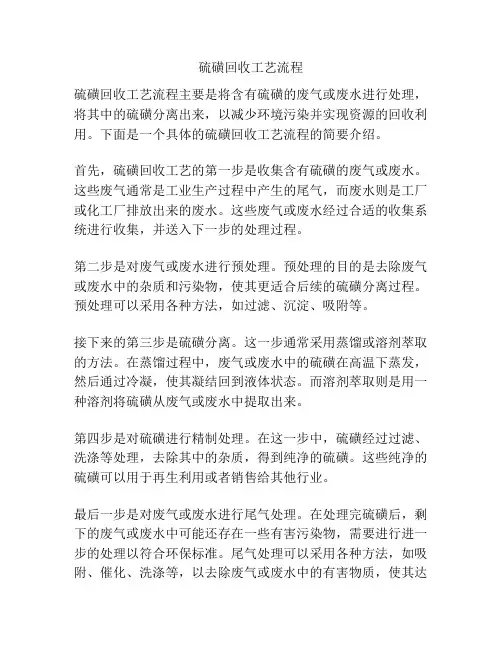 硫磺回收工艺流程

硫磺回收工艺流程主要是将含有硫磺的废气或废水进行处理，将其中的硫磺分离出来，以减少环境污染并实现资源的回收利用。下面是一个具体的硫磺回收工艺流程的简要介绍。

首先，硫磺回收工艺的第一步是收集含有硫磺的废气或废水。这些废气通常是工业生产过程中产生的尾气，而废水则是工厂或化工厂排放出来的废水。这些废气或废水经过合适的收集系统进行收集，并送入下一步的处理过程。

第二步是对废气或废水进行预处理。预处理的目的是去除废气或废水中的杂质和污染物，使其更适合后续的硫磺分离过程。预处理可以采用各种方法，如过滤、沉淀、吸附等。

接下来的第三步是硫磺分离。这一步通常采用蒸馏或溶剂萃取的方法。在蒸馏过程中，废气或废水中的硫磺在高温下蒸发，然后通过冷凝，使其凝结回到液体状态。而溶剂萃取则是用一种溶剂将硫磺从废气或废水中提取出来。

第四步是对硫磺进行精制处理。在这一步中，硫磺经过过滤、洗涤等处理，去除其中的杂质，得到纯净的硫磺。这些纯净的硫磺可以用于再生利用或者销售给其他行业。

最后一步是对废气或废水进行尾气处理。在处理完硫磺后，剩下的废气或废水中可能还存在一些有害污染物，需要进行进一步的处理以符合环保标准。尾气处理可以采用各种方法，如吸附、催化、洗涤等，以去除废气或废水中的有害物质，使其达